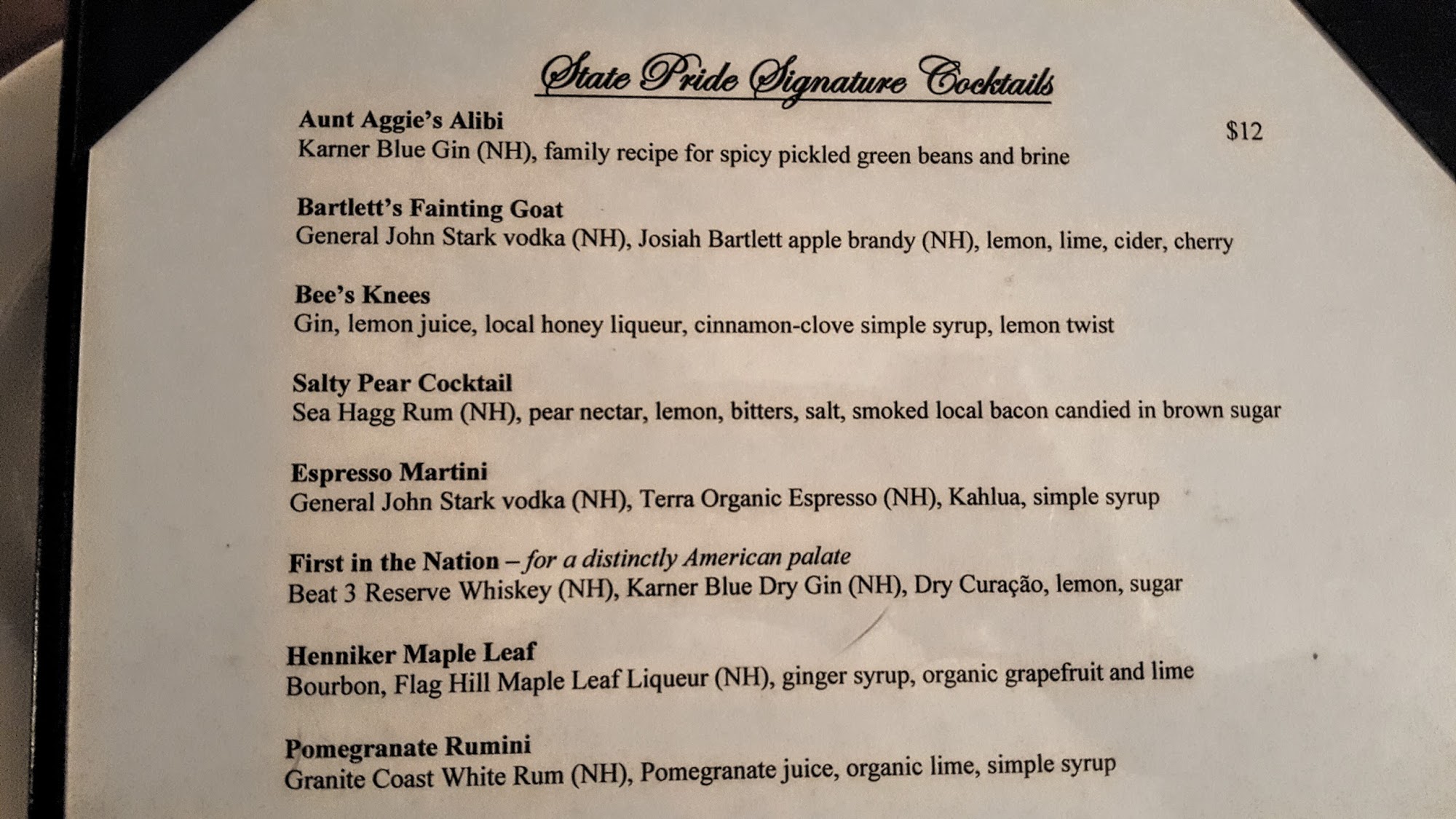 State Pride Signature Cocktails

Aunt Aggie's Alibi
$12
Karner Blue Gin (NH), family recipe for spicy pickled green beans and brine

Bartlett's Fainting Goat
General John Stark vodka (NH), Josiah Bartlett apple brandy (NH), lemon, lime, cider, cherry

Bee's Knees
Gin, lemon juice, local honey liqueur, cinnamon-clove simple syrup, lemon twist

Salty Pear Cocktail
Sea Hagg Rum (NH), pear nectar, lemon, bitters, salt, smoked local bacon candied in brown sugar

Espresso Martini
General John Stark vodka (NH), Terra Organic Espresso (NH), Kahlua, simple syrup

First in the Nation – for a distinctly American palate
Beat 3 Reserve Whiskey (NH), Karner Blue Dry Gin (NH), Dry Curação, lemon, sugar

Henniker Maple Leaf
Bourbon, Flag Hill Maple Leaf Liqueur (NH), ginger syrup, organic grapefruit and lime

Pomegranate Rumini
Granite Coast White Rum (NH), Pomegranate juice, organic lime, simple syrup